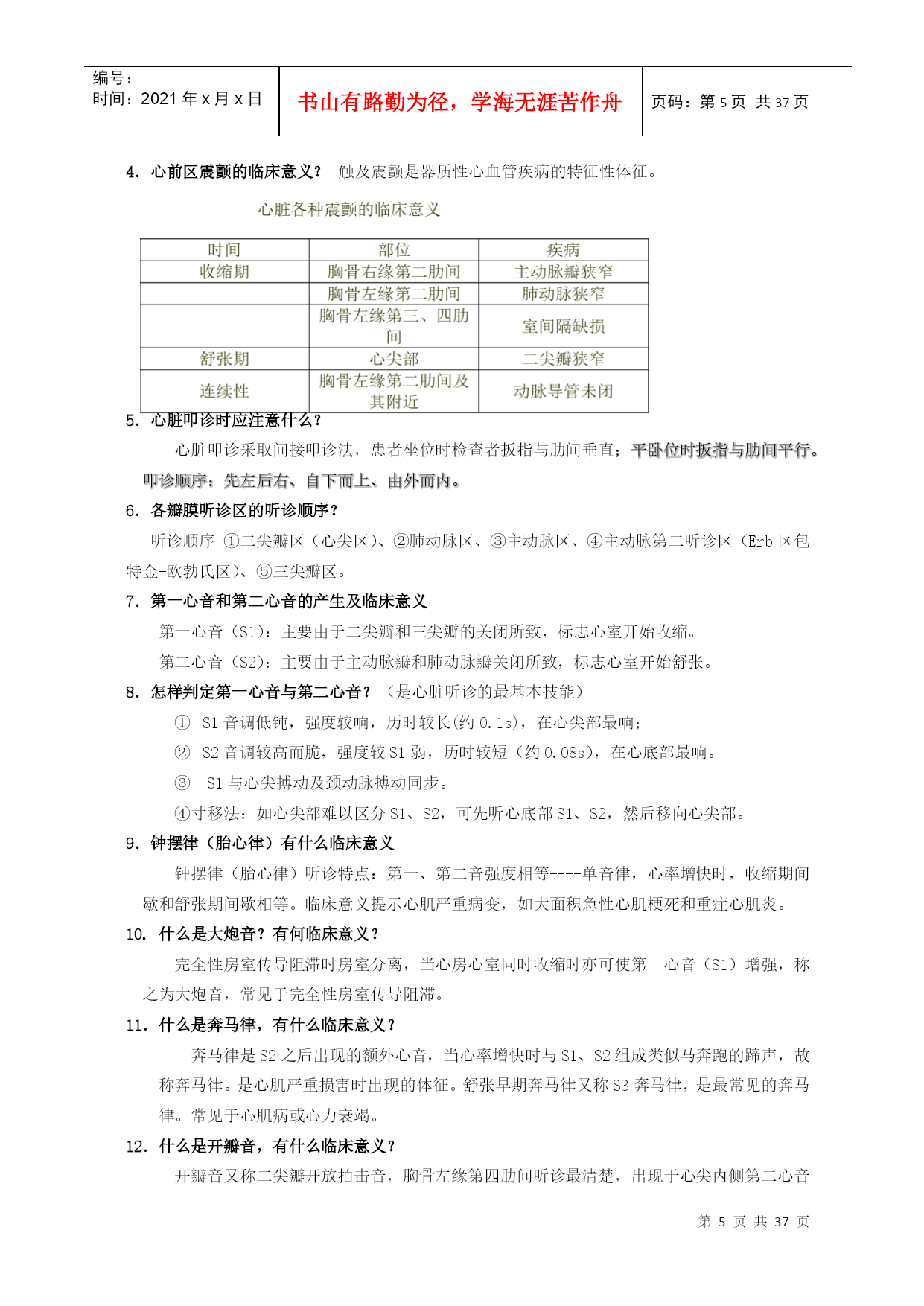 编号：
时间：2021 年 x 月 x 日

书山有路勤为径，学海无涯苦作舟

页码：第 5 页 共 37 页

4. 心前区震颤的临床意义？ 触及震颤是器质性心血管疾病的特征性体征。

心脏各种震颤的临床意义

| 时间 | 部位 | 疾病 |
|---|---|---|
| 收缩期 | 胸骨右缘第二肋间 | 主动脉瓣狭窄 |
| | 胸骨左缘第二肋间 | 肺动脉狭窄 |
| | 胸骨左缘第三、四肋间 | 室间隔缺损 |
| 舒张期 | 心尖部 | 二尖瓣狭窄 |
| 连续性 | 胸骨左缘第二肋间及其附近 | 动脉导管未闭 |

5. 心脏叩诊时应注意什么？

心脏叩诊采取间接叩诊法，患者坐位时检查者扳指与肋间垂直；平卧位时扳指与肋间平行。叩诊顺序：先左后右、自下而上、由外而内。

6. 各瓣膜听诊区的听诊顺序？

听诊顺序 ①二尖瓣区（心尖区）、②肺动脉区、③主动脉区、④主动脉第二听诊区（Erb 区包特金-欧勃氏区）、⑤三尖瓣区。

7. 第一心音和第二心音的产生及临床意义

第一心音（S1）：主要由于二尖瓣和三尖瓣的关闭所致，标志心室开始收缩。

第二心音（S2）：主要由于主动脉瓣和肺动脉瓣关闭所致，标志心室开始舒张。

8. 怎样判定第一心音与第二心音？（是心脏听诊的最基本技能）

① S1 音调低钝，强度较响，历时较长(约 0.1s)，在心尖部最响；

② S2 音调较高而脆，强度较 S1 弱，历时较短（约 0.08s），在心底部最响。

③ S1 与心尖搏动及颈动脉搏动同步。

④寸移法：如心尖部难以区分 S1、S2，可先听心底部 S1、S2，然后移向心尖部。

9. 钟摆律（胎心律）有什么临床意义

钟摆律（胎心律）听诊特点：第一、第二音强度相等----单音律，心率增快时，收缩期间歇和舒张期间歇相等。临床意义提示心肌严重病变，如大面积急性心肌梗死和重症心肌炎。

10. 什么是大炮音？有何临床意义？

完全性房室传导阻滞时房室分离，当心房心室同时收缩时亦可使第一心音（S1）增强，称之为大炮音，常见于完全性房室传导阻滞。

11. 什么是奔马律，有什么临床意义？

奔马律是 S2 之后出现的额外心音，当心率增快时与 S1、S2 组成类似马奔跑的蹄声，故称奔马律。是心肌严重损害时出现的体征。舒张早期奔马律又称 S3 奔马律，是最常见的奔马律。常见于心肌病或心力衰竭。

12. 什么是开瓣音，有什么临床意义？

开瓣音又称二尖瓣开放拍击音，胸骨左缘第四肋间听诊最清楚，出现于心尖内侧第二心音

第 5 页 共 37 页